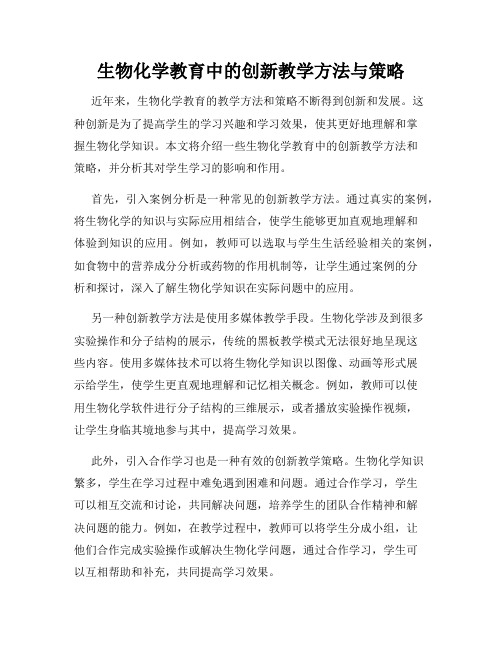 生物化学教育中的创新教学方法与策略

近年来，生物化学教育的教学方法和策略不断得到创新和发展。这种创新是为了提高学生的学习兴趣和学习效果，使其更好地理解和掌握生物化学知识。本文将介绍一些生物化学教育中的创新教学方法和策略，并分析其对学生学习的影响和作用。

首先，引入案例分析是一种常见的创新教学方法。通过真实的案例，将生物化学的知识与实际应用相结合，使学生能够更加直观地理解和体验到知识的应用。例如，教师可以选取与学生生活经验相关的案例，如食物中的营养成分分析或药物的作用机制等，让学生通过案例的分析和探讨，深入了解生物化学知识在实际问题中的应用。

另一种创新教学方法是使用多媒体教学手段。生物化学涉及到很多实验操作和分子结构的展示，传统的黑板教学模式无法很好地呈现这些内容。使用多媒体技术可以将生物化学知识以图像、动画等形式展示给学生，使学生更直观地理解和记忆相关概念。例如，教师可以使用生物化学软件进行分子结构的三维展示，或者播放实验操作视频，让学生身临其境地参与其中，提高学习效果。

此外，引入合作学习也是一种有效的创新教学策略。生物化学知识繁多，学生在学习过程中难免遇到困难和问题。通过合作学习，学生可以相互交流和讨论，共同解决问题，培养学生的团队合作精神和解决问题的能力。例如，在教学过程中，教师可以将学生分成小组，让他们合作完成实验操作或解决生物化学问题，通过合作学习，学生可以互相帮助和补充，共同提高学习效果。